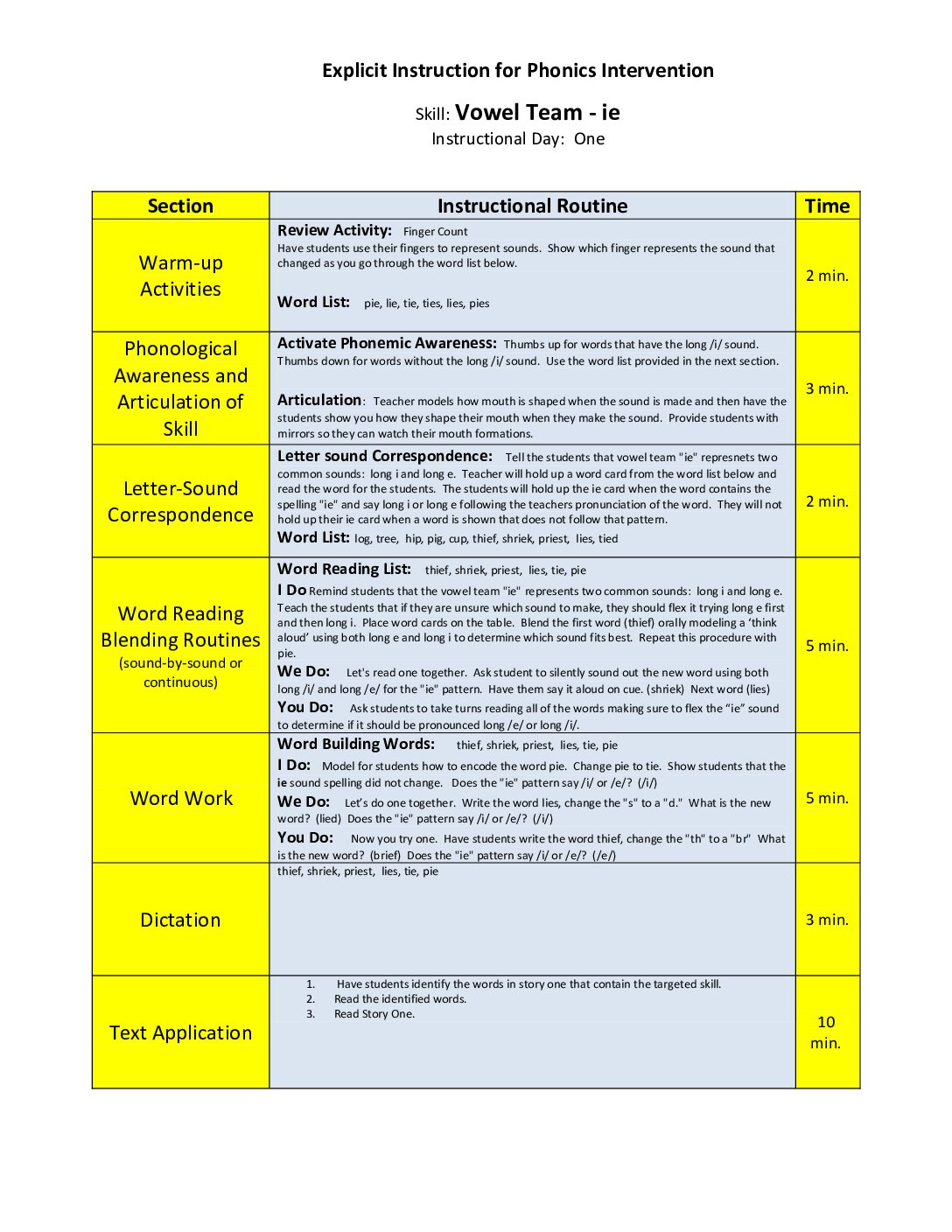 Explicit Instruction for Phonics Intervention

Skill: Vowel Team - ie

Instructional Day: One

| Section | Instructional Routine | Time |
|---|---|---|
| Warm-up Activities | Review Activity: Finger Count Have students use their fingers to represent sounds. Show which finger represents the sound that changed as you go through the word list below. Word List: pie, lie, tie, ties, lies, pies | 2 min. |
| Phonological Awareness and Articulation of Skill | Activate Phonemic Awareness: Thumbs up for words that have the long /i/ sound. Thumbs down for words without the long /i/ sound. Use the word list provided in the next section. Articulation: Teacher models how mouth is shaped when the sound is made and then have the students show you how they shape their mouth when they make the sound. Provide students with mirrors so they can watch their mouth formations. | 3 min. |
| Letter-Sound Correspondence | Letter sound Correspondence: Tell the students that vowel team "ie" represnets two common sounds: long i and long e. Teacher will hold up a word card from the word list below and read the word for the students. The students will hold up the ie card when the word contains the spelling "ie" and say long i or long e following the teachers pronunciation of the word. They will not hold up their ie card when a word is shown that does not follow that pattern. Word List: log, tree, hip, pig, cup, thief, shriek, priest, lies, tied | 2 min. |
| Word Reading Blending Routines (sound-by-sound or continuous) | Word Reading List: thief, shriek, priest, lies, tie, pie I Do Remind students that the vowel team "ie" represents two common sounds: long i and long e. Teach the students that if they are unsure which sound to make, they should flex it trying long e first and then long i. Place word cards on the table. Blend the first word (thief) orally modeling a 'think aloud' using both long e and long i to determine which sound fits best. Repeat this procedure with pie. We Do: Let's read one together. Ask student to silently sound out the new word using both long /i/ and long /e/ for the "ie" pattern. Have them say it aloud on cue. (shriek) Next word (lies) You Do: Ask students to take turns reading all of the words making sure to flex the "ie" sound to determine if it should be pronounced long /e/ or long /i/. | 5 min. |
| Word Work | Word Building Words: thief, shriek, priest, lies, tie, pie I Do: Model for students how to encode the word pie. Change pie to tie. Show students that the ie sound spelling did not change. Does the "ie" pattern say /i/ or /e/? (/i/) We Do: Let's do one together. Write the word lies, change the "s" to a "d." What is the new word? (lied) Does the "ie" pattern say /i/ or /e/? (/i/) You Do: Now you try one. Have students write the word thief, change the "th" to a "br" What is the new word? (brief) Does the "ie" pattern say /i/ or /e/? (/e/) | 5 min. |
| Dictation | thief, shriek, priest, lies, tie, pie | 3 min. |
| Text Application | 1. Have students identify the words in story one that contain the targeted skill. 2. Read the identified words. 3. Read Story One. | 10 min. |